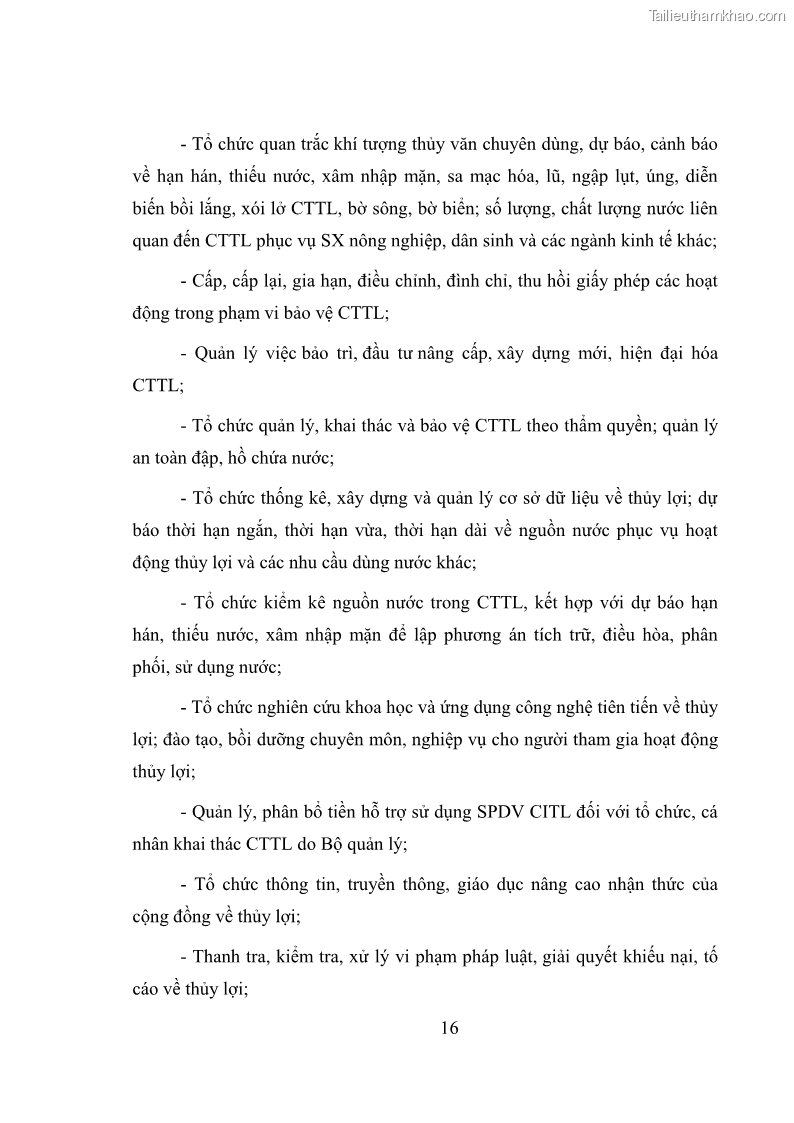 Tailieuthamkhao.com

- Tổ chức quan trắc khí tượng thủy văn chuyên dùng, dự báo, cảnh báo về hạn hán, thiếu nước, xâm nhập mặn, sa mạc hóa, lũ, ngập lụt, úng, diễn biến bồi lắng, xói lở CTTL, bờ sông, bờ biển; số lượng, chất lượng nước liên quan đến CTTL phục vụ SX nông nghiệp, dân sinh và các ngành kinh tế khác;

- Cấp, cấp lại, gia hạn, điều chỉnh, đình chỉ, thu hồi giấy phép các hoạt động trong phạm vi bảo vệ CTTL;

- Quản lý việc bảo trì, đầu tư nâng cấp, xây dựng mới, hiện đại hóa CTTL;

- Tổ chức quản lý, khai thác và bảo vệ CTTL theo thẩm quyền; quản lý an toàn đập, hồ chứa nước;

- Tổ chức thống kê, xây dựng và quản lý cơ sở dữ liệu về thủy lợi; dự báo thời hạn ngắn, thời hạn vừa, thời hạn dài về nguồn nước phục vụ hoạt động thủy lợi và các nhu cầu dùng nước khác;

- Tổ chức kiểm kê nguồn nước trong CTTL, kết hợp với dự báo hạn hán, thiếu nước, xâm nhập mặn để lập phương án tích trữ, điều hòa, phân phối, sử dụng nước;

- Tổ chức nghiên cứu khoa học và ứng dụng công nghệ tiên tiến về thủy lợi; đào tạo, bồi dưỡng chuyên môn, nghiệp vụ cho người tham gia hoạt động thủy lợi;

- Quản lý, phân bổ tiền hỗ trợ sử dụng SPDV CITL đối với tổ chức, cá nhân khai thác CTTL do Bộ quản lý;

- Tổ chức thông tin, truyền thông, giáo dục nâng cao nhận thức của cộng đồng về thủy lợi;

- Thanh tra, kiểm tra, xử lý vi phạm pháp luật, giải quyết khiếu nại, tố cáo về thủy lợi;

16